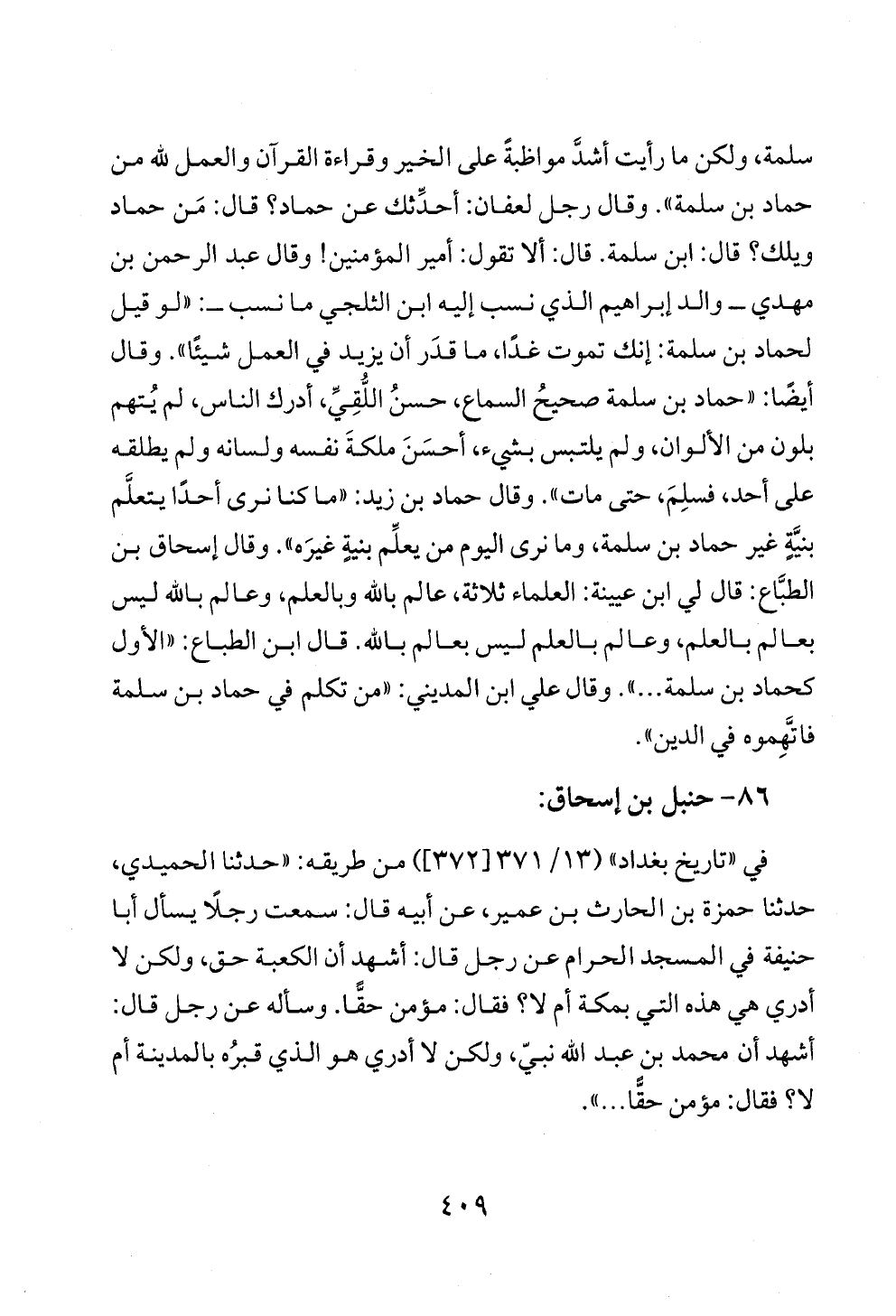 سلمة، ولكن ما رأيت أشدَّ مواظبةً على الخير وقراءة القرآن والعمل لله من حماد بن سلمة». وقال رجل لعفان: أحدِّثك عن حماد؟ قال: مَن حماد ويلك؟ قال: ابن سلمة. قال: ألا تقول: أمير المؤمنين! وقال عبد الرحمن بن مهدي ــ والد إبراهيم الذي نسب إليه ابن الثلجي ما نسب ــ: «لو قيل لحماد بن سلمة: إنك تموت غدًا، ما قدَر أن يزيد في العمل شيئًا». وقال أيضًا: «حماد بن سلمة صحيحُ السماع، حسنُ اللُّقِيِّ، أدرك الناس، لم يُتهم بلون من الألوان، ولم يلتبس بشيء، أحسَنَ ملكةَ نفسه ولسانه ولم يطلقه على أحد، فسلِمَ، حتى مات». وقال حماد بن زيد: «ما كنا نرى أحدًا يتعلَّم بنيَّةٍ غير حماد بن سلمة، وما نرى اليوم من يعلِّم بنيةٍ غيرَه». وقال إسحاق بن الطبَّاع: قال لي ابن عيينة: العلماء ثلاثة، عالم بالله وبالعلم، وعالم بالله ليس بعالم بالعلم، وعالم بالعلم ليس بعالم بالله. قال ابن الطباع: «الأول كحماد بن سلمة...». وقال علي ابن المديني: «من تكلم في حماد بن سلمة فاتَّهِموه في الدين».

٨٦- حنبل بن إسحاق:

في «تاريخ بغداد» (١٣/ ٣٧١ [٣٧٢]) من طريقه: «حدثنا الحميدي، حدثنا حمزة بن الحارث بن عمير، عن أبيه قال: سمعت رجلًا يسأل أبا حنيفة في المسجد الحرام عن رجل قال: أشهد أن الكعبة حق، ولكن لا أدري هي هذه التي بمكة أم لا؟ فقال: مؤمن حقًّا. وسأله عن رجل قال: أشهد أن محمد بن عبد الله نبيّ، ولكن لا أدري هو الذي قبرُه بالمدينة أم لا؟ فقال: مؤمن حقًّا...».

٤٠٩